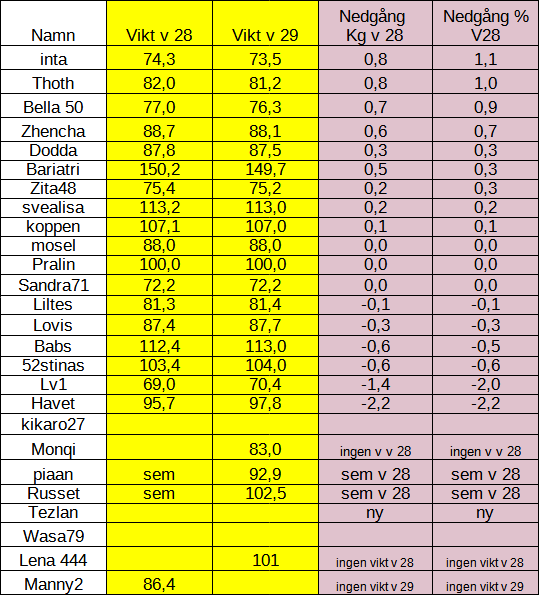 | Namn | Vikt v 28 | Vikt v 29 | Nedgång Kg v 28 | Nedgång % V28 |
|---|---|---|---|---|
| inta | 74,3 | 73,5 | 0,8 | 1,1 |
| Thoth | 82,0 | 81,2 | 0,8 | 1,0 |
| Bella 50 | 77,0 | 76,3 | 0,7 | 0,9 |
| Zhencha | 88,7 | 88,1 | 0,6 | 0,7 |
| Dodda | 87,8 | 87,5 | 0,3 | 0,3 |
| Bariatri | 150,2 | 149,7 | 0,5 | 0,3 |
| Zita48 | 75,4 | 75,2 | 0,2 | 0,3 |
| svealisa | 113,2 | 113,0 | 0,2 | 0,2 |
| koppen | 107,1 | 107,0 | 0,1 | 0,1 |
| mosel | 88,0 | 88,0 | 0,0 | 0,0 |
| Pralin | 100,0 | 100,0 | 0,0 | 0,0 |
| Sandra71 | 72,2 | 72,2 | 0,0 | 0,0 |
| Liltes | 81,3 | 81,4 | -0,1 | -0,1 |
| Lovis | 87,4 | 87,7 | -0,3 | -0,3 |
| Babs | 112,4 | 113,0 | -0,6 | -0,5 |
| 52stinas | 103,4 | 104,0 | -0,6 | -0,6 |
| Lv1 | 69,0 | 70,4 | -1,4 | -2,0 |
| Havet | 95,7 | 97,8 | -2,2 | -2,2 |
| kikaro27 | | | | |
| Monqi | | 83,0 | ingen v v 28 | ingen v v 28 |
| piaan | sem | 92,9 | sem v 28 | sem v 28 |
| Russet | sem | 102,5 | sem v 28 | sem v 28 |
| Tezlan | | | ny | ny |
| Wasa79 | | | | |
| Lena 444 | | 101 | ingen vikt v 28 | ingen vikt v 28 |
| Manny2 | 86,4 | | ingen vikt v 29 | ingen vikt v 29 |